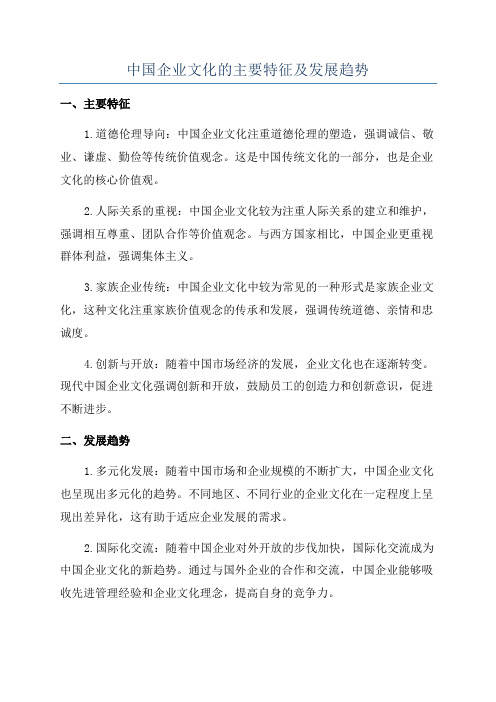 中国企业文化的主要特征及发展趋势

一、主要特征

1.道德伦理导向：中国企业文化注重道德伦理的塑造，强调诚信、敬业、谦虚、勤俭等传统价值观念。这是中国传统文化的一部分，也是企业文化的核心价值观。

2.人际关系的重视：中国企业文化较为注重人际关系的建立和维护，强调相互尊重、团队合作等价值观念。与西方国家相比，中国企业更重视群体利益，强调集体主义。

3.家族企业传统：中国企业文化中较为常见的一种形式是家族企业文化，这种文化注重家族价值观念的传承和发展，强调传统道德、亲情和忠诚度。

4.创新与开放：随着中国市场经济的发展，企业文化也在逐渐转变。现代中国企业文化强调创新和开放，鼓励员工的创造力和创新意识，促进不断进步。

二、发展趋势

1.多元化发展：随着中国市场和企业规模的不断扩大，中国企业文化也呈现出多元化的趋势。不同地区、不同行业的企业文化在一定程度上呈现出差异化，这有助于适应企业发展的需求。

2.国际化交流：随着中国企业对外开放的步伐加快，国际化交流成为中国企业文化的新趋势。通过与国外企业的合作和交流，中国企业能够吸收先进管理经验和企业文化理念，提高自身的竞争力。